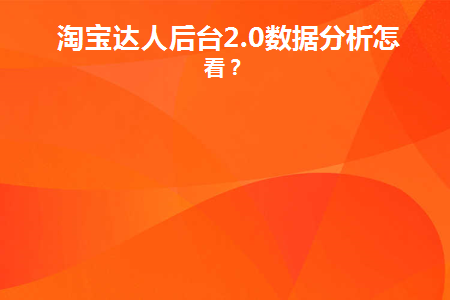 淘宝达人后台2.0数据分析怎看？